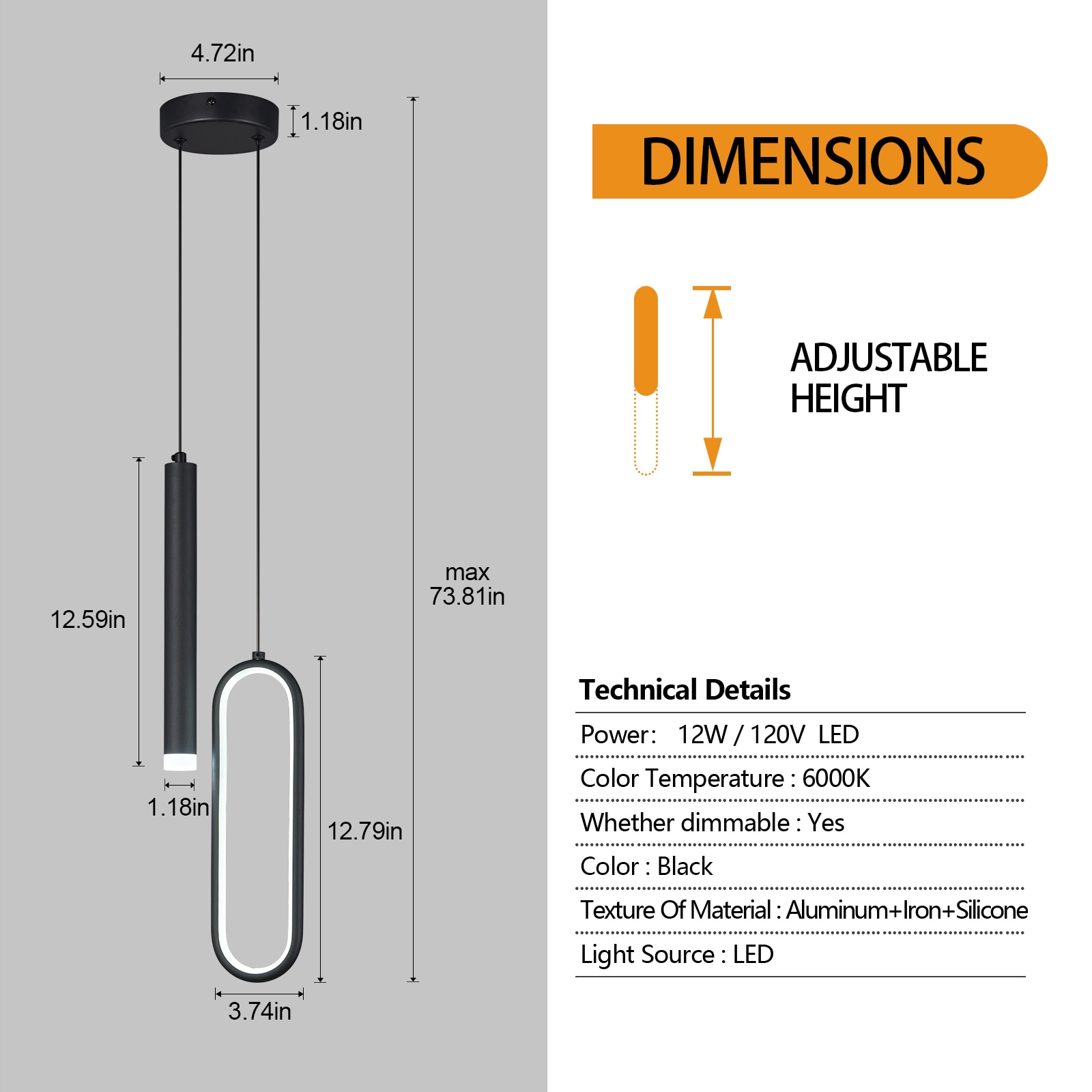 4.72in

1.18in

12.59in

1.18in

12.79in

3.74in

max 73.81in

DIMENSIONS

ADJUSTABLE HEIGHT

Technical Details

Power: 12W / 120V LED

Color Temperature : 6000K

Whether dimmable : Yes

Color : Black

Texture Of Material : Aluminum+Iron+Silicone

Light Source : LED